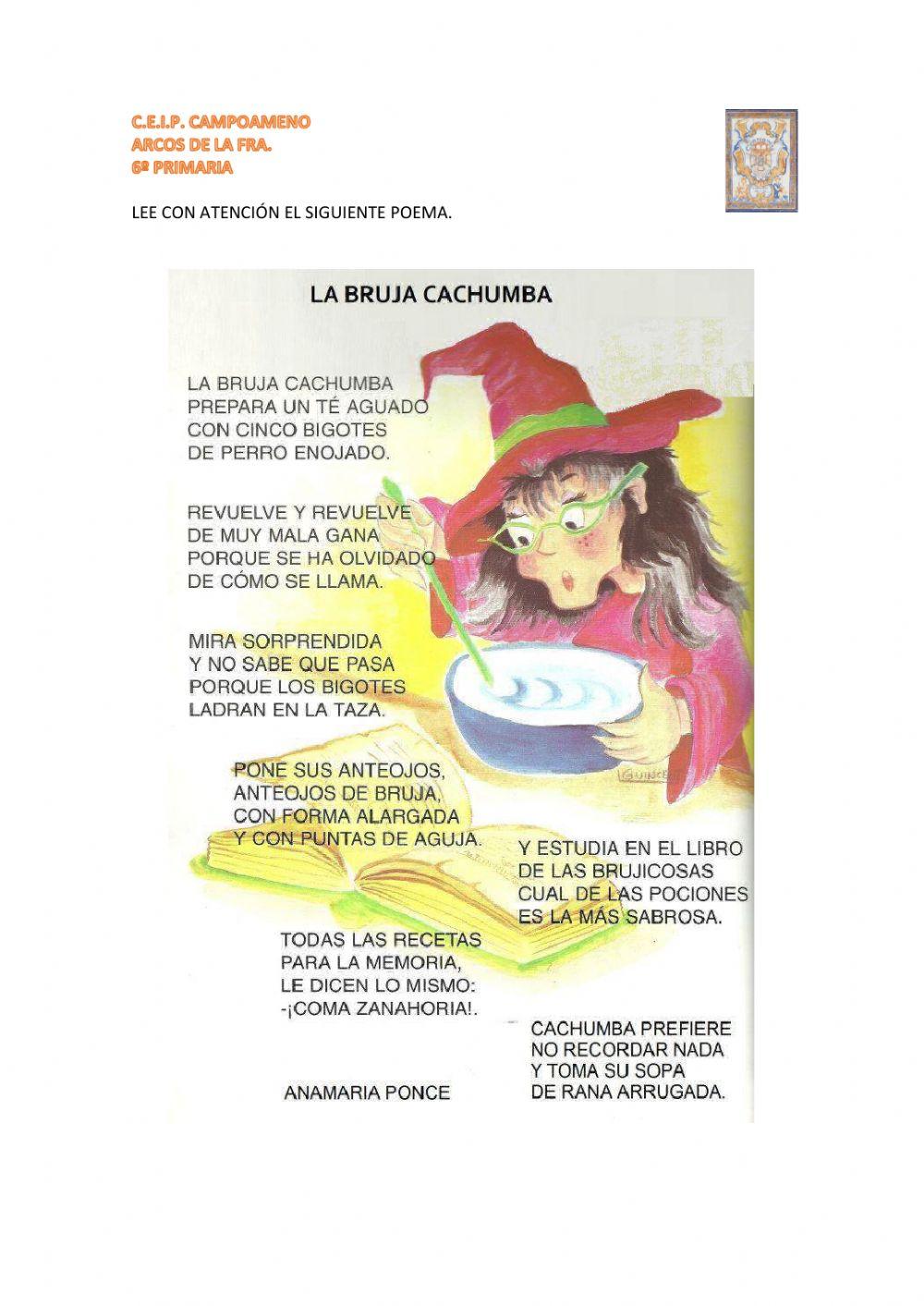 C.E.I.P. CAMPOAMENO
ARCOS DE LA FRA.
6º PRIMARIA

LEE CON ATENCIÓN EL SIGUIENTE POEMA.

LA BRUJA CACHUMBA

LA BRUJA CACHUMBA
PREPARA UN TÉ AGUADO
CON CINCO BIGOTES
DE PERRO ENOJADO.

REVUELVE Y REVUELVE
DE MUY MALA GANA
PORQUE SE HA OLVIDADO
DE CÓMO SE LLAMA.

MIRA SORPRENDIDA
Y NO SABE QUE PASA
PORQUE LOS BIGOTES
LADRAN EN LA TAZA.

PONE SUS ANTEOJOS,
ANTEOJOS DE BRUJA,
CON FORMA ALARGADA
Y CON PUNTAS DE AGUJA.

Y ESTUDIA EN EL LIBRO
DE LAS BRUJICOSAS
CUAL DE LAS POCIONES
ES LA MÁS SABROSA.

TODAS LAS RECETAS
PARA LA MEMORIA,
LE DICEN LO MISMO:
-¡COMA ZANAHORIA!.

CACHUMBA PREFIERE
NO RECORDAR NADA
Y TOMA SU SOPA
DE RANA ARRUGADA.

ANAMARIA PONCE